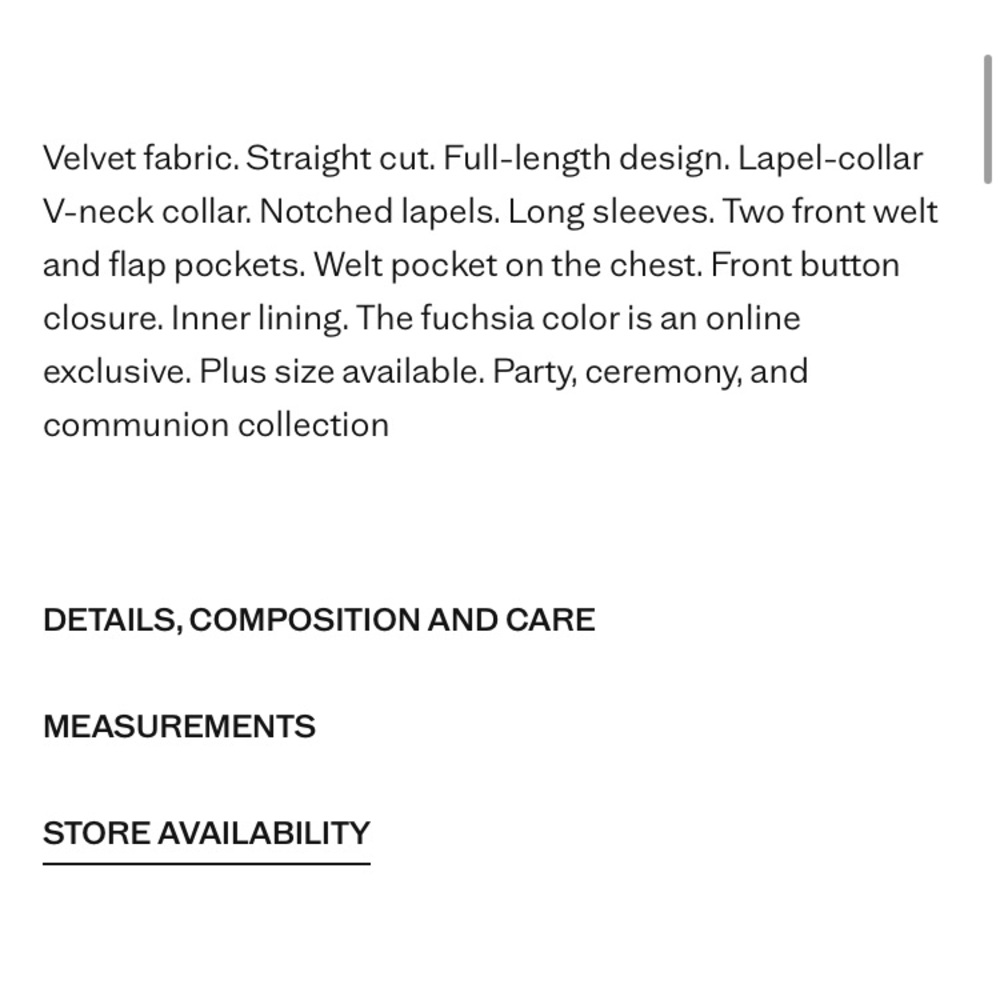 Velvet fabric. Straight cut. Full-length design. Lapel-collar V-neck collar. Notched lapels. Long sleeves. Two front welt and flap pockets. Welt pocket on the chest. Front button closure. Inner lining. The fuchsia color is an online exclusive. Plus size available. Party, ceremony, and communion collection

DETAILS, COMPOSITION AND CARE

MEASUREMENTS

STORE AVAILABILITY